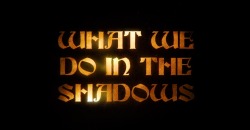 WHAT WE DO IN THE SHADOWS